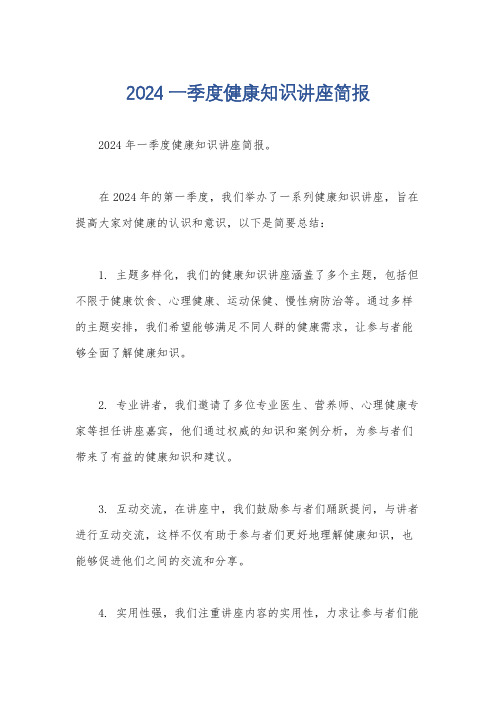 2024 一季度健康知识讲座简报

2024 年一季度健康知识讲座简报。

在 2024 年的第一季度，我们举办了一系列健康知识讲座，旨在提高大家对健康的认识和意识，以下是简要总结：

1. 主题多样化，我们的健康知识讲座涵盖了多个主题，包括但不限于健康饮食、心理健康、运动保健、慢性病防治等。通过多样的主题安排，我们希望能够满足不同人群的健康需求，让参与者能够全面了解健康知识。

2. 专业讲者，我们邀请了多位专业医生、营养师、心理健康专家等担任讲座嘉宾，他们通过权威的知识和案例分析，为参与者们带来了有益的健康知识和建议。

3. 互动交流，在讲座中，我们鼓励参与者们踊跃提问，与讲者进行互动交流，这样不仅有助于参与者们更好地理解健康知识，也能够促进他们之间的交流和分享。

4. 实用性强，我们注重讲座内容的实用性，力求让参与者们能